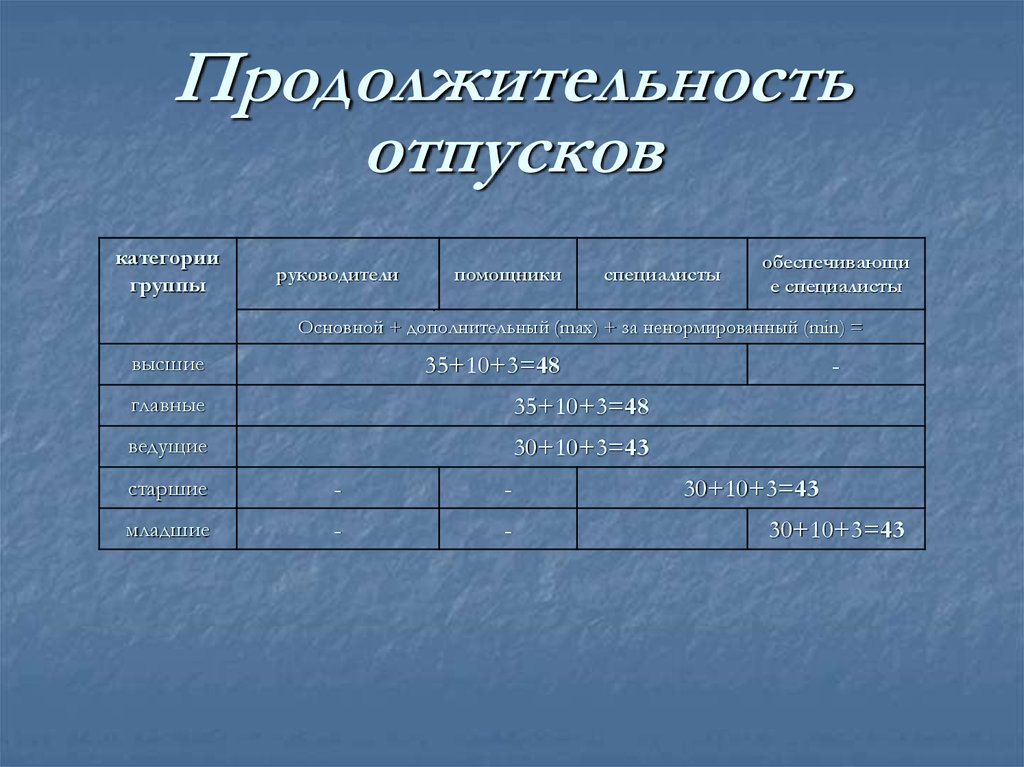 Продолжительность отпусков

| категории группы | руководители | помощники | специалисты | обеспечивающие специалисты |
|---|---|---|---|---|
| | Основной + дополнительный (max) + за ненормированный (min) = | | | |
| высшие | 35+10+3=48 | | | - |
| главные | 35+10+3=48 | | | |
| ведущие | 30+10+3=43 | | | |
| старшие | - | - | 30+10+3=43 | |
| младшие | - | - | | 30+10+3=43 |